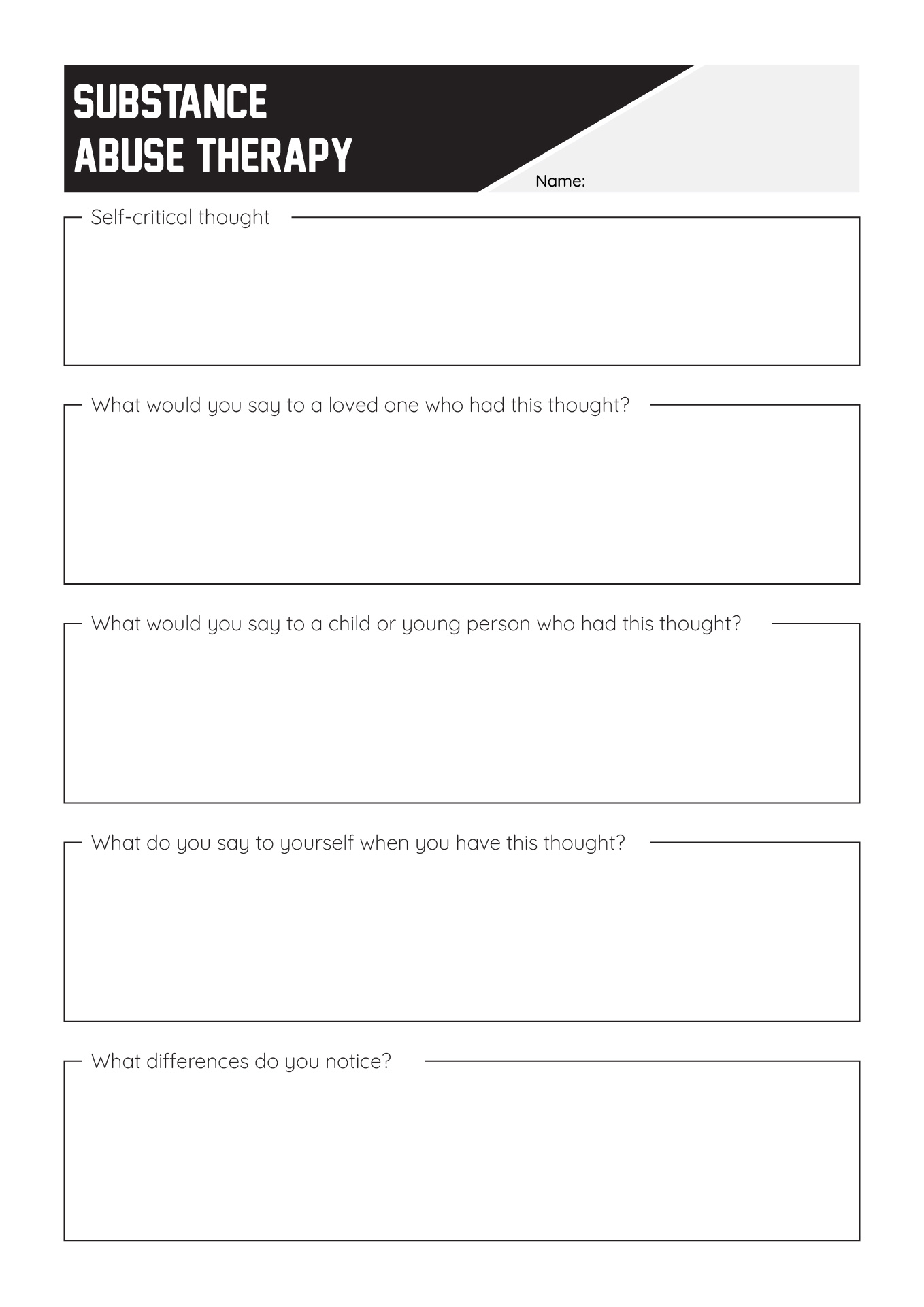 SUBSTANCE ABUSE THERAPY

Name:

Self-critical thought

What would you say to a loved one who had this thought?

What would you say to a child or young person who had this thought?

What do you say to yourself when you have this thought?

What differences do you notice?